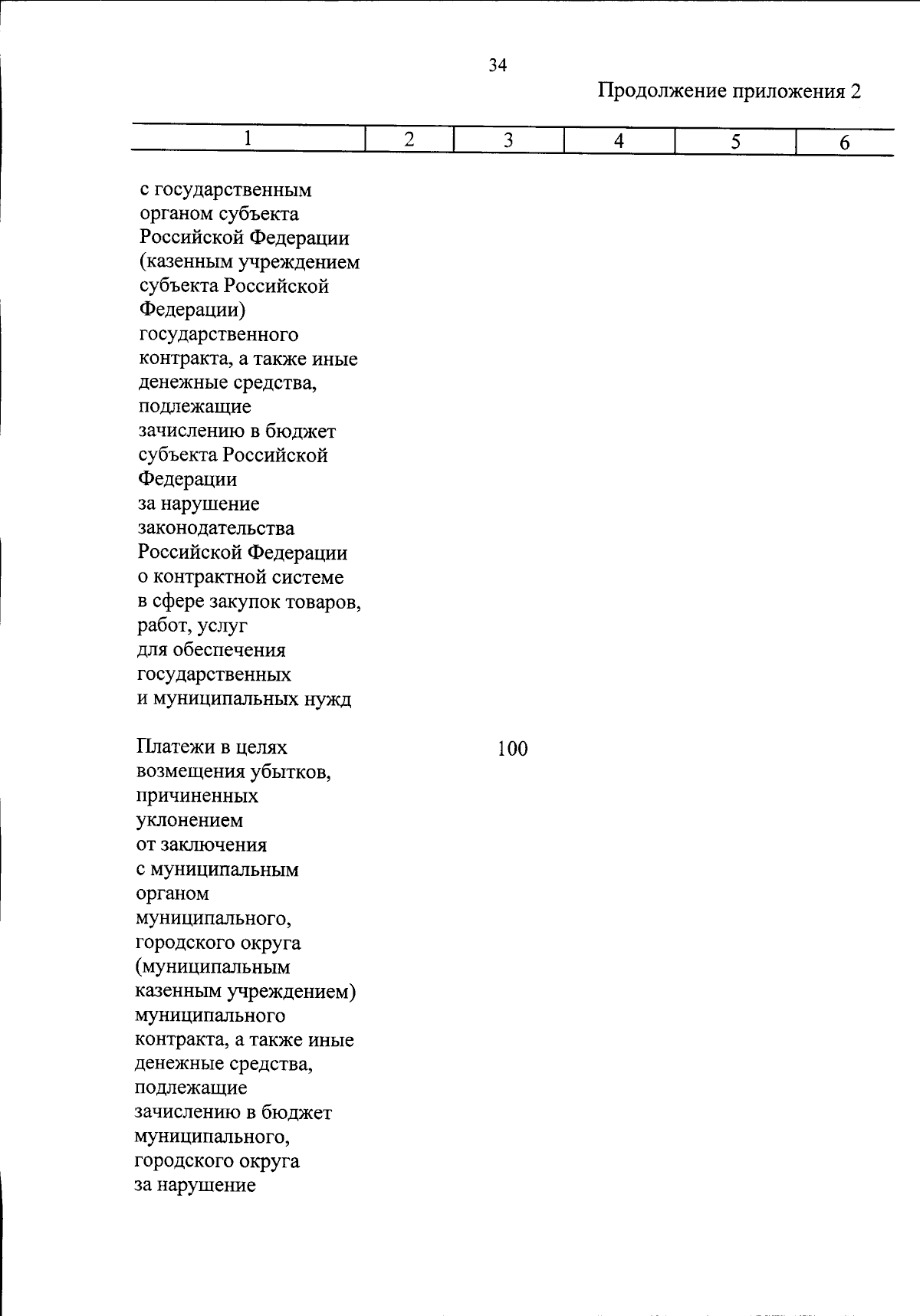 34

Продолжение приложения 2

| 1 | 2 | 3 | 4 | 5 | 6 |
|---|---|---|---|---|---|
| с государственным органом субъекта Российской Федерации (казенным учреждением субъекта Российской Федерации) государственного контракта, а также иные денежные средства, подлежащие зачислению в бюджет субъекта Российской Федерации за нарушение законодательства Российской Федерации о контрактной системе в сфере закупок товаров, работ, услуг для обеспечения государственных и муниципальных нужд | | | | | |
| Платежи в целях возмещения убытков, причиненных уклонением от заключения с муниципальным органом муниципального, городского округа (муниципальным казенным учреждением) муниципального контракта, а также иные денежные средства, подлежащие зачислению в бюджет муниципального, городского округа за нарушение | | 100 | | | |